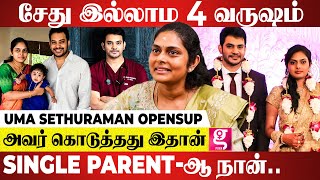 சேது இல்லாம 4 வருஷம்

UMA SETHURAMAN OPENSUP

அவர் கொடுத்தது இதான்

SINGLE PARENT-ஆ நான்..